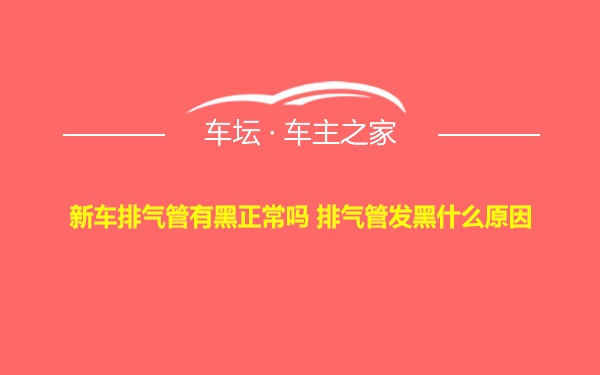 车坛 · 车主之家

新车排气管有黑正常吗 排气管发黑什么原因